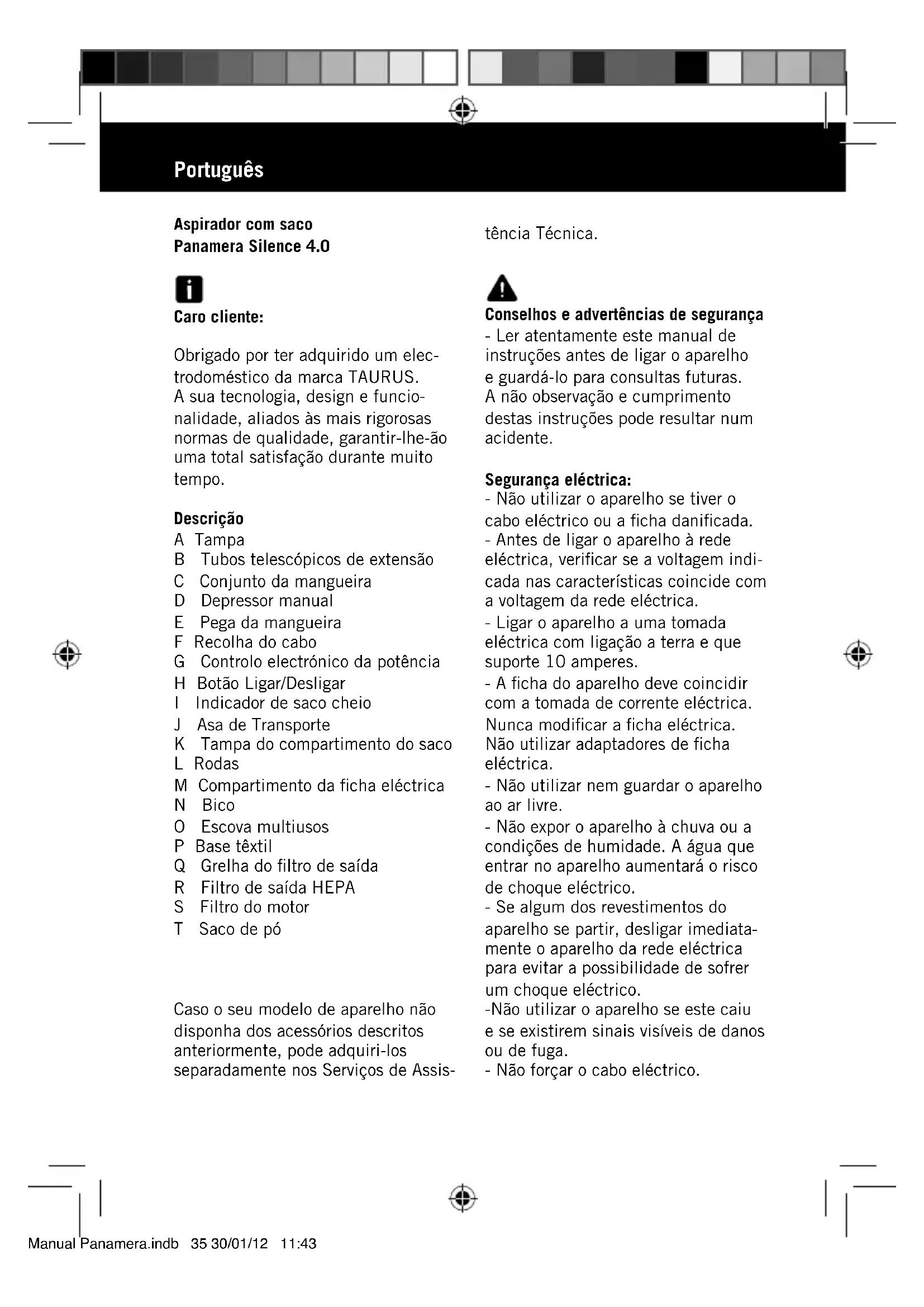 Português

Aspirador com saco
Panamera Silence 4.0

Caro cliente:

Obrigado por ter adquirido um electrodoméstico da marca TAURUS. A sua tecnologia, design e funcionalidade, aliados às mais rigorosas normas de qualidade, garantir-lhe-ão uma total satisfação durante muito tempo.

Descrição
A Tampa
B Tubos telescópicos de extensão
C Conjunto da mangueira
D Depressor manual
E Pega da mangueira
F Recolha do cabo
G Controlo electrónico da potência
H Botão Ligar/Desligar
I Indicador de saco cheio
J Asa de Transporte
K Tampa do compartimento do saco
L Rodas
M Compartimento da ficha eléctrica
N Bico
O Escova multiusos
P Base têxtil
Q Grelha do filtro de saída
R Filtro de saída HEPA
S Filtro do motor
T Saco de pó

Caso o seu modelo de aparelho não disponha dos acessórios descritos anteriormente, pode adquiri-los separadamente nos Serviços de Assistência Técnica.

Conselhos e advertências de segurança
- Ler atentamente este manual de instruções antes de ligar o aparelho e guardá-lo para consultas futuras. A não observação e cumprimento destas instruções pode resultar num acidente.

Segurança eléctrica:
- Não utilizar o aparelho se tiver o cabo eléctrico ou a ficha danificada.
- Antes de ligar o aparelho à rede eléctrica, verificar se a voltagem indicada nas características coincide com a voltagem da rede eléctrica.
- Ligar o aparelho a uma tomada eléctrica com ligação a terra e que suporte 10 amperes.
- A ficha do aparelho deve coincidir com a tomada de corrente eléctrica. Nunca modificar a ficha eléctrica. Não utilizar adaptadores de ficha eléctrica.
- Não utilizar nem guardar o aparelho ao ar livre.
- Não expor o aparelho à chuva ou a condições de humidade. A água que entrar no aparelho aumentará o risco de choque eléctrico.
- Se algum dos revestimentos do aparelho se partir, desligar imediatamente o aparelho da rede eléctrica para evitar a possibilidade de sofrer um choque eléctrico.
-Não utilizar o aparelho se este caiu e se existirem sinais visíveis de danos ou de fuga.
- Não forçar o cabo eléctrico.

Manual Panamera.indb 35 30/01/12 11:43